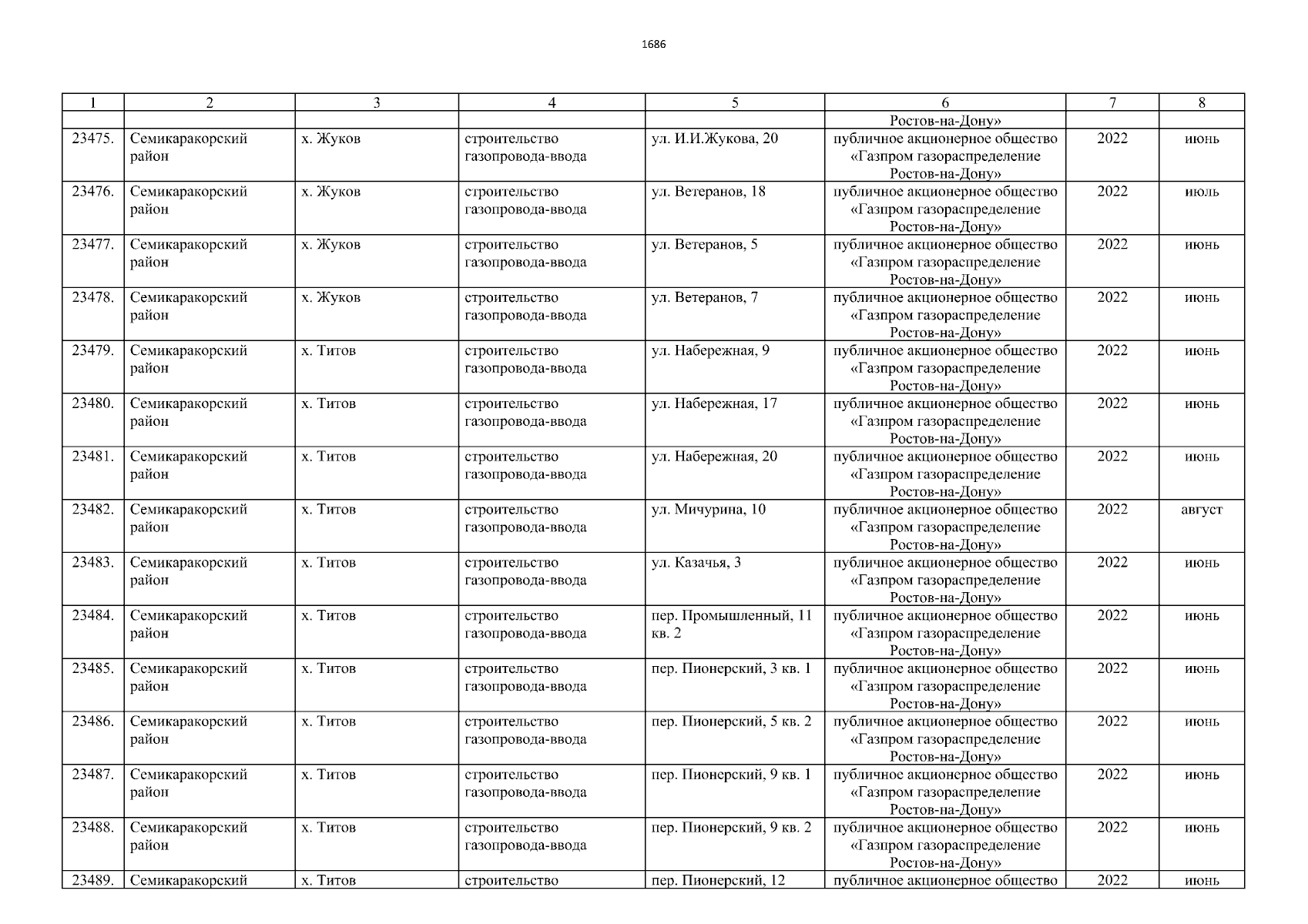 1686

| 1 | 2 | 3 | 4 | 5 | 6 | 7 | 8 |
|---|---|---|---|---|---|---|---|
| | | | | | Ростов-на-Дону» | | |
| 23475. | Семикаракорский район | х. Жуков | строительство газопровода-ввода | ул. И.И.Жукова, 20 | публичное акционерное общество «Газпром газораспределение Ростов-на-Дону» | 2022 | июнь |
| 23476. | Семикаракорский район | х. Жуков | строительство газопровода-ввода | ул. Ветеранов, 18 | публичное акционерное общество «Газпром газораспределение Ростов-на-Дону» | 2022 | июль |
| 23477. | Семикаракорский район | х. Жуков | строительство газопровода-ввода | ул. Ветеранов, 5 | публичное акционерное общество «Газпром газораспределение Ростов-на-Дону» | 2022 | июнь |
| 23478. | Семикаракорский район | х. Жуков | строительство газопровода-ввода | ул. Ветеранов, 7 | публичное акционерное общество «Газпром газораспределение Ростов-на-Дону» | 2022 | июнь |
| 23479. | Семикаракорский район | х. Титов | строительство газопровода-ввода | ул. Набережная, 9 | публичное акционерное общество «Газпром газораспределение Ростов-на-Дону» | 2022 | июнь |
| 23480. | Семикаракорский район | х. Титов | строительство газопровода-ввода | ул. Набережная, 17 | публичное акционерное общество «Газпром газораспределение Ростов-на-Дону» | 2022 | июнь |
| 23481. | Семикаракорский район | х. Титов | строительство газопровода-ввода | ул. Набережная, 20 | публичное акционерное общество «Газпром газораспределение Ростов-на-Дону» | 2022 | июнь |
| 23482. | Семикаракорский район | х. Титов | строительство газопровода-ввода | ул. Мичурина, 10 | публичное акционерное общество «Газпром газораспределение Ростов-на-Дону» | 2022 | август |
| 23483. | Семикаракорский район | х. Титов | строительство газопровода-ввода | ул. Казачья, 3 | публичное акционерное общество «Газпром газораспределение Ростов-на-Дону» | 2022 | июнь |
| 23484. | Семикаракорский район | х. Титов | строительство газопровода-ввода | пер. Промышленный, 11 кв. 2 | публичное акционерное общество «Газпром газораспределение Ростов-на-Дону» | 2022 | июнь |
| 23485. | Семикаракорский район | х. Титов | строительство газопровода-ввода | пер. Пионерский, 3 кв. 1 | публичное акционерное общество «Газпром газораспределение Ростов-на-Дону» | 2022 | июнь |
| 23486. | Семикаракорский район | х. Титов | строительство газопровода-ввода | пер. Пионерский, 5 кв. 2 | публичное акционерное общество «Газпром газораспределение Ростов-на-Дону» | 2022 | июнь |
| 23487. | Семикаракорский район | х. Титов | строительство газопровода-ввода | пер. Пионерский, 9 кв. 1 | публичное акционерное общество «Газпром газораспределение Ростов-на-Дону» | 2022 | июнь |
| 23488. | Семикаракорский район | х. Титов | строительство газопровода-ввода | пер. Пионерский, 9 кв. 2 | публичное акционерное общество «Газпром газораспределение Ростов-на-Дону» | 2022 | июнь |
| 23489. | Семикаракорский | х. Титов | строительство | пер. Пионерский, 12 | публичное акционерное общество | 2022 | июнь |